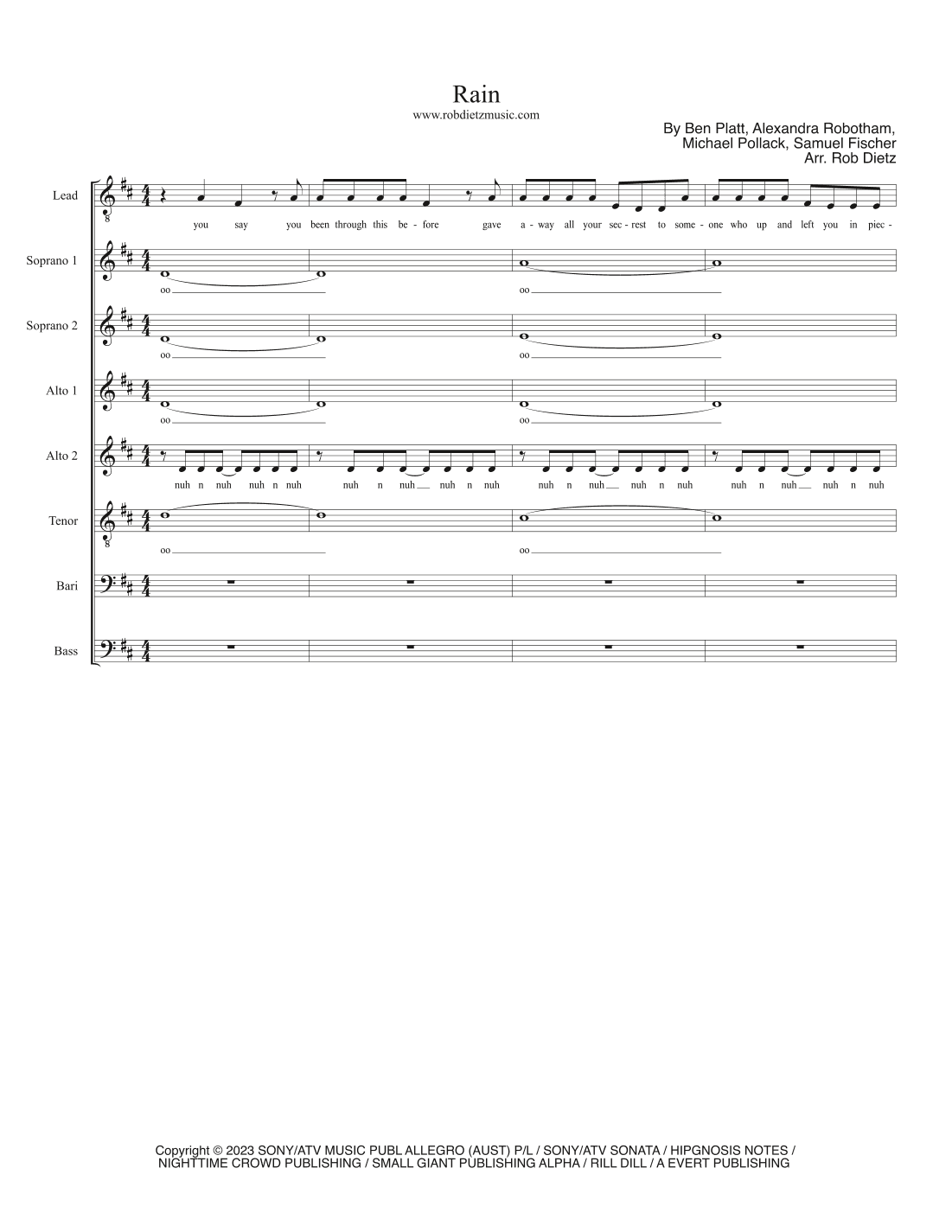 Rain
www.robdietzmusic.com

By Ben Platt, Alexandra Robotham,
Michael Pollack, Samuel Fischer
Arr. Rob Dietz

Lead
you say you been through this be - fore gave a - way all your sec - rest to some - one who up and left you in piec -

Soprano 1
oo oo

Soprano 2
oo oo

Alto 1
oo oo

Alto 2
nuh n nuh nuh n nuh nuh n nuh nuh n nuh nuh n nuh nuh n nuh nuh n nuh nuh n nuh

Tenor
oo oo

Bari

Bass

Copyright © 2023 SONY/ATV MUSIC PUBL ALLEGRO (AUST) P/L / SONY/ATV SONATA / HIPGNOSIS NOTES / NIGHTTIME CROWD PUBLISHING / SMALL GIANT PUBLISHING ALPHA / RILL DILL / A EVERT PUBLISHING